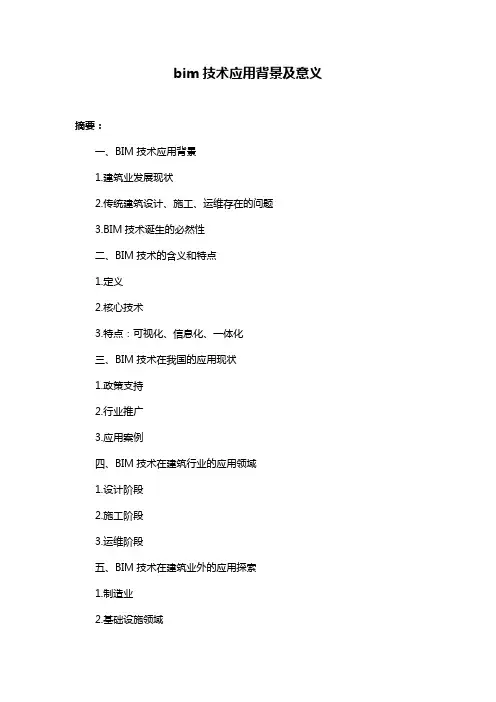 bim 技术应用背景及意义

摘要：

一、BIM 技术应用背景

1.建筑业发展现状

2.传统建筑设计、施工、运维存在的问题

3.BIM 技术诞生的必然性

二、BIM 技术的含义和特点

1.定义

2.核心技术

3.特点：可视化、信息化、一体化

三、BIM 技术在我国的应用现状

1.政策支持

2.行业推广

3.应用案例

四、BIM 技术在建筑行业的应用领域

1.设计阶段

2.施工阶段

3.运维阶段

五、BIM 技术在建筑业外的应用探索

1.制造业

2.基础设施领域